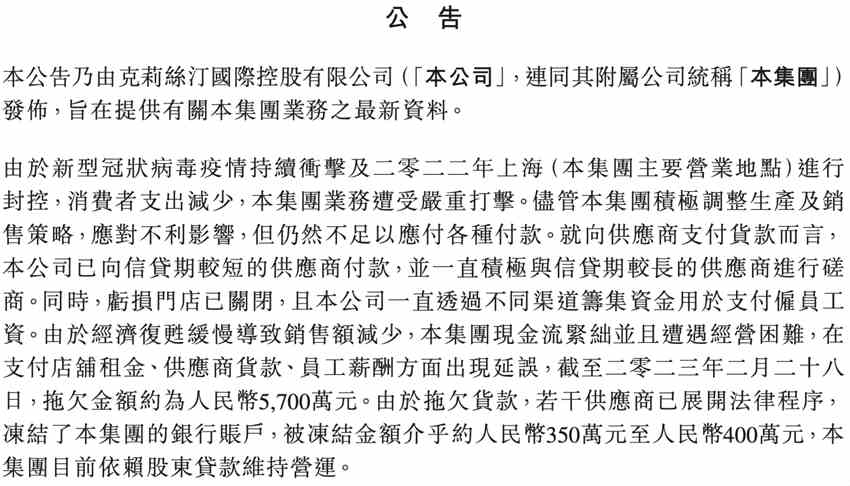 公 告

本公告乃由克莉絲汀國際控股有限公司(「本公司」,連同其附屬公司統稱「本集團」)發佈,旨在提供有關本集團業務之最新資料。

由於新型冠狀病毒疫情持續衝擊及二零二二年上海(本集團主要營業地點)進行封控,消費者支出減少,本集團業務遭受嚴重打擊。儘管本集團積極調整生產及銷售策略,應對不利影響,但仍然不足以應付各種付款。就向供應商支付貨款而言,本公司已向信貸期較短的供應商付款,並一直積極與信貸期較長的供應商進行磋商。同時,虧損門店已關閉,且本公司一直透過不同渠道籌集資金用於支付僱員工資。由於經濟復甦緩慢導致銷售額減少,本集團現金流緊絀並且遭遇經營困難,在支付店舖租金、供應商貨款、員工薪酬方面出現延誤,截至二零二三年二月二十八日,拖欠金額約為人民幣5,700萬元。由於拖欠貨款,若干供應商已展開法律程序,凍結了本集團的銀行賬戶,被凍結金額介乎約人民幣350萬元至人民幣400萬元,本集團目前依賴股東貸款維持營運。